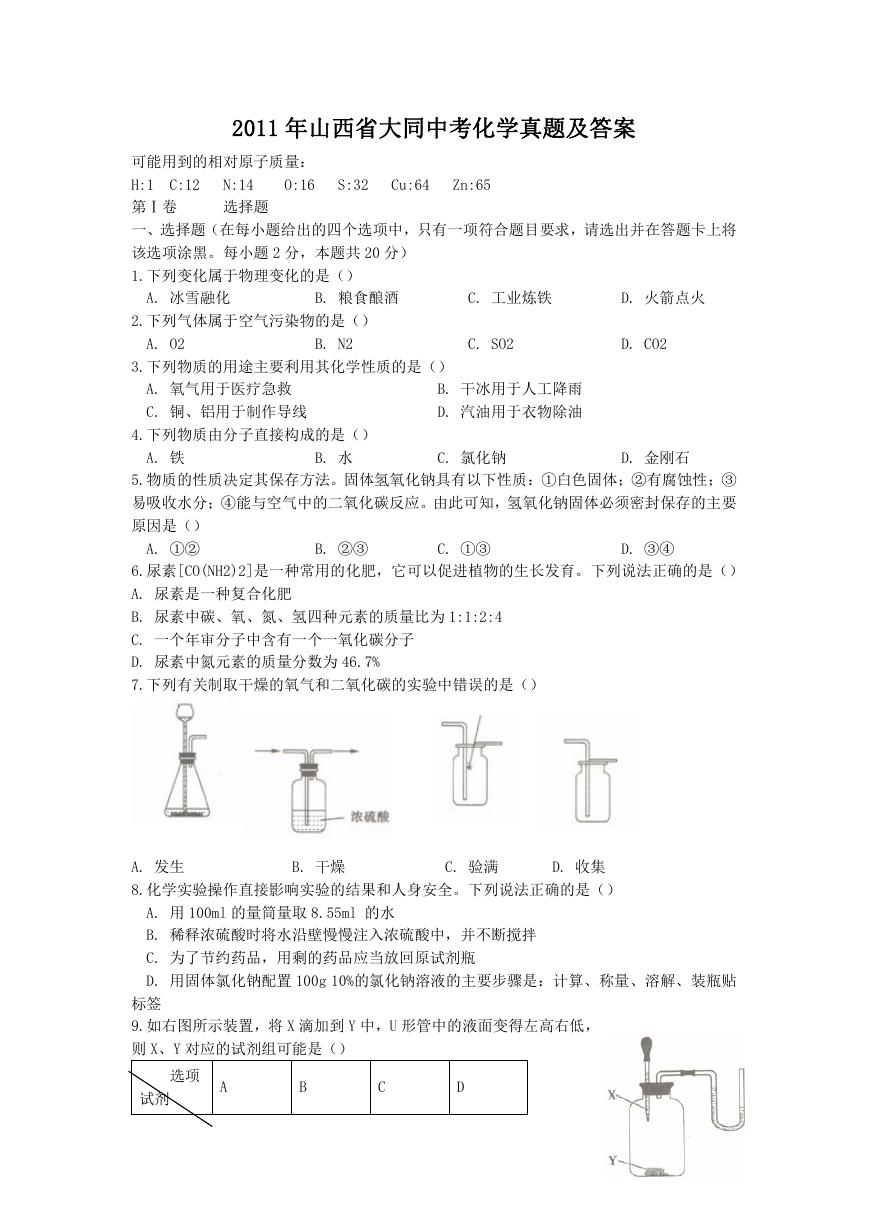 2011年山西省大同中考化学真题及答案

可能用到的相对原子质量：
H:1 C:12 N:14 O:16 S:32 Cu:64 Zn:65

第Ⅰ卷　　选择题

一、选择题（在每小题给出的四个选项中，只有一项符合题目要求，请选出并在答题卡上将该选项涂黑。每小题2分，本题共20分）

1.下列变化属于物理变化的是（）
A. 冰雪融化　B. 粮食酿酒　C. 工业炼铁　D. 火箭点火

2.下列气体属于空气污染物的是（）
A. O2　B. N2　C. SO2　D. CO2

3.下列物质的用途主要利用其化学性质的是（）
A. 氧气用于医疗急救　B. 干冰用于人工降雨
C. 铜、铝用于制作导线　D. 汽油用于衣物除油

4.下列物质由分子直接构成的是（）
A. 铁　B. 水　C. 氯化钠　D. 金刚石

5.物质的性质决定其保存方法。固体氢氧化钠具有以下性质：①白色固体；②有腐蚀性；③易吸收水分；④能与空气中的二氧化碳反应。由此可知，氢氧化钠固体必须密封保存的主要原因是（）
A. ①②　B. ②③　C. ①③　D. ③④

6.尿素[CO(NH2)2]是一种常用的化肥，它可以促进植物的生长发育。下列说法正确的是（）
A. 尿素是一种复合化肥
B. 尿素中碳、氧、氮、氢四种元素的质量比为1:1:2:4
C. 一个年审分子中含有一个一氧化碳分子
D. 尿素中氮元素的质量分数为46.7%

7.下列有关制取干燥的氧气和二氧化碳的实验中错误的是（）

浓硫酸

A. 发生　B. 干燥　C. 验满　D. 收集

8.化学实验操作直接影响实验的结果和人身安全。下列说法正确的是（）
A. 用100ml的量筒量取8.55ml 的水
B. 稀释浓硫酸时将水沿壁慢慢注入浓硫酸中，并不断搅拌
C. 为了节约药品，用剩的药品应当放回原试剂瓶
D. 用固体氯化钠配置100g 10%的氯化钠溶液的主要步骤是：计算、称量、溶解、装瓶贴标签

9.如右图所示装置，将X滴加到Y中，U形管中的液面变得左高右低，则X、Y对应的试剂组可能是（）

| 选项 试剂 | A | B | C | D |
|---|---|---|---|---|

X
Y